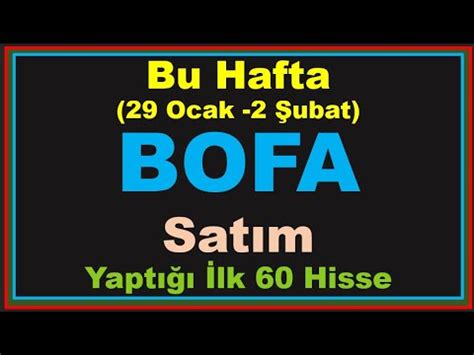 Bu Hafta
(29 Ocak -2 Şubat)
BOFA
Satım
Yaptığı İlk 60 Hisse